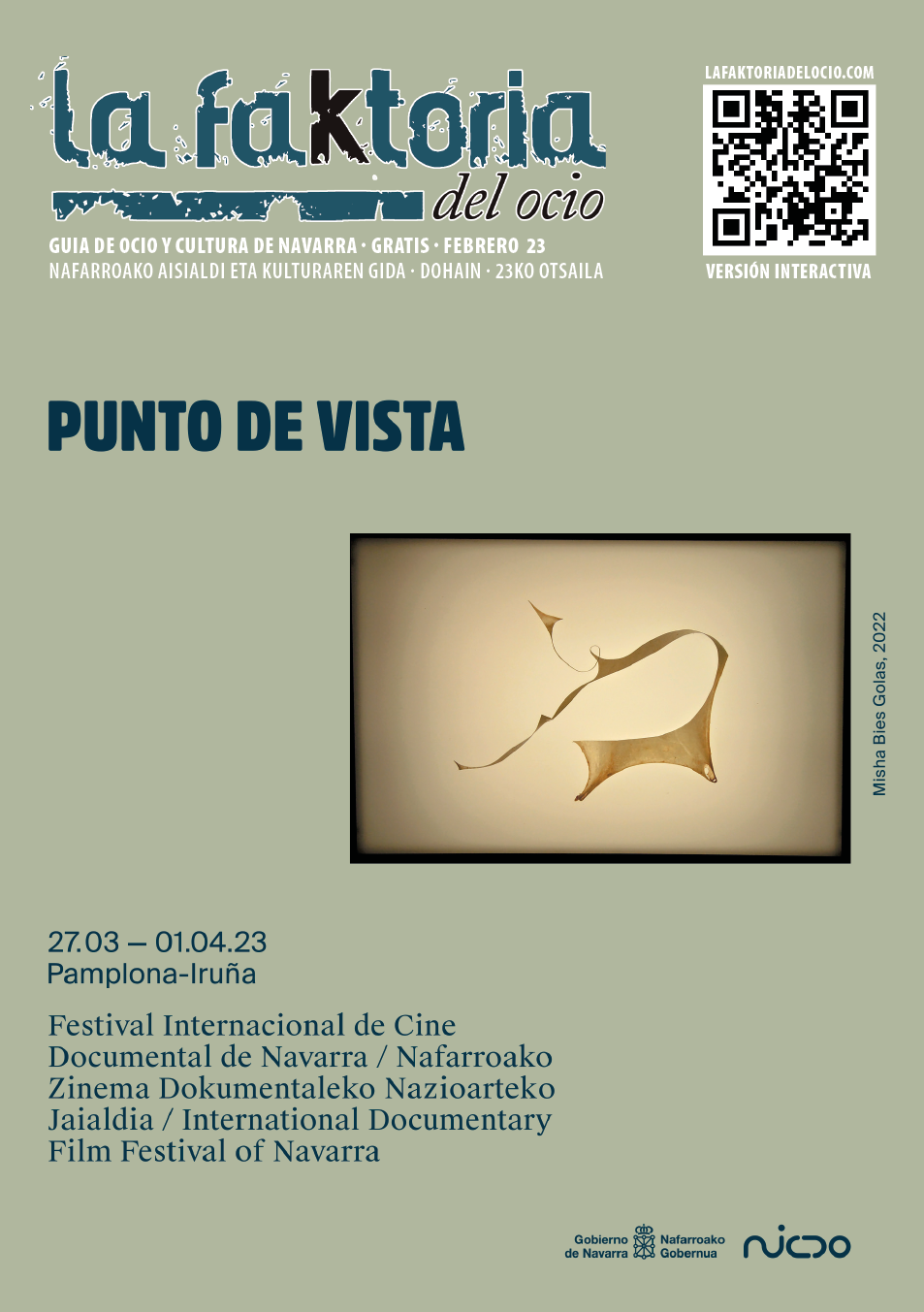 la faktoria del ocio

GUIA DE OCIO Y CULTURA DE NAVARRA · GRATIS · FEBRERO 23
NAFARROAKO AISIALDI ETA KULTURAREN GIDA · DOHAIN · 23KO OTSAILA

LAFAKTORIADELOCIO.COM
VERSIÓN INTERACTIVA

PUNTO DE VISTA

Misha Bies Golas, 2022

27.03 — 01.04.23
Pamplona-Iruña

Festival Internacional de Cine Documental de Navarra / Nafarroako Zinema Dokumentaleko Nazioarteko Jaialdia / International Documentary Film Festival of Navarra

Gobierno de Navarra Nafarroako Gobernua nicdo